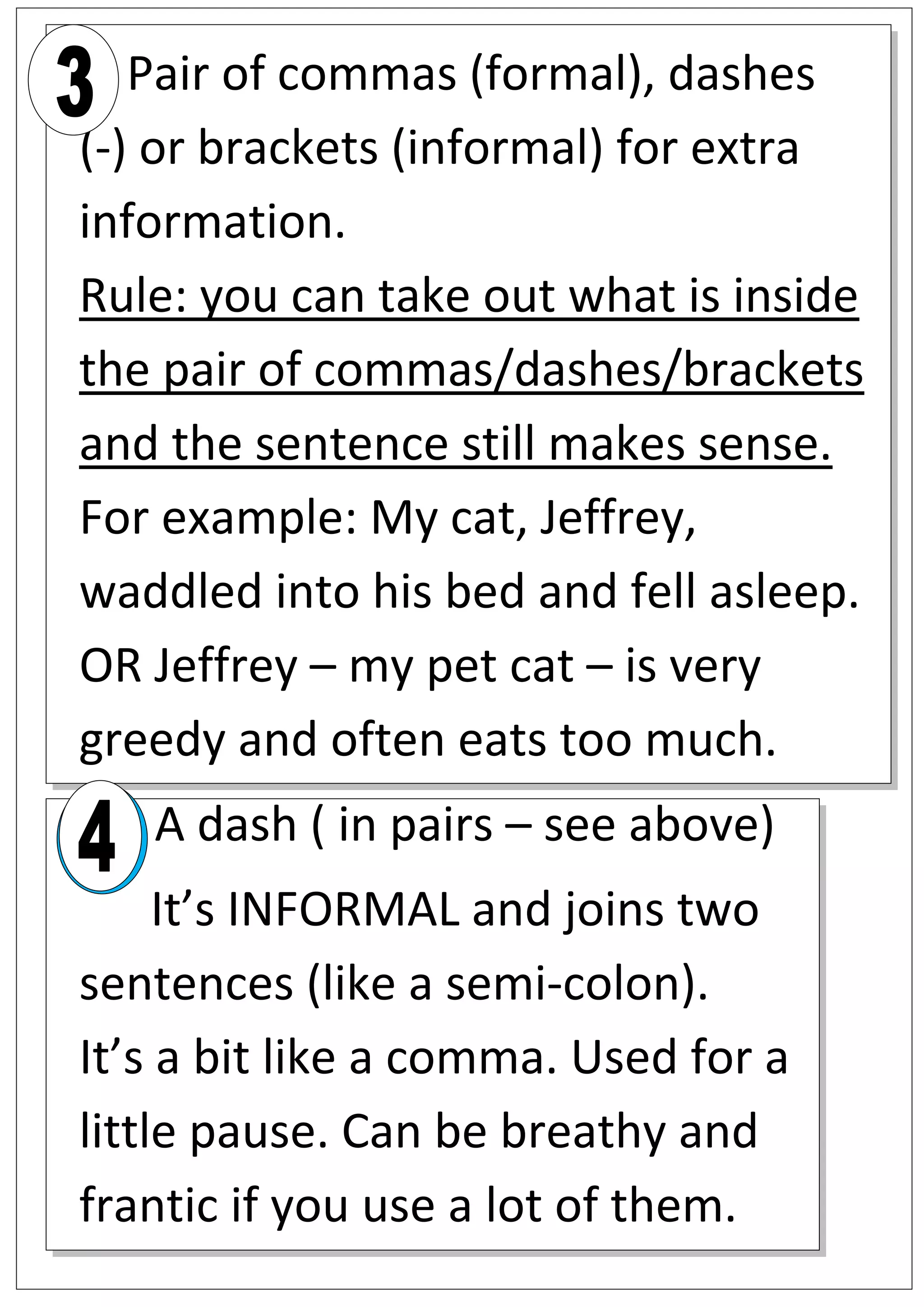 3 Pair of commas (formal), dashes (-) or brackets (informal) for extra information.

Rule: you can take out what is inside the pair of commas/dashes/brackets and the sentence still makes sense.

For example: My cat, Jeffrey, waddled into his bed and fell asleep.

OR Jeffrey – my pet cat – is very greedy and often eats too much.

4 A dash ( in pairs – see above)

It’s INFORMAL and joins two sentences (like a semi-colon).

It’s a bit like a comma. Used for a little pause. Can be breathy and frantic if you use a lot of them.